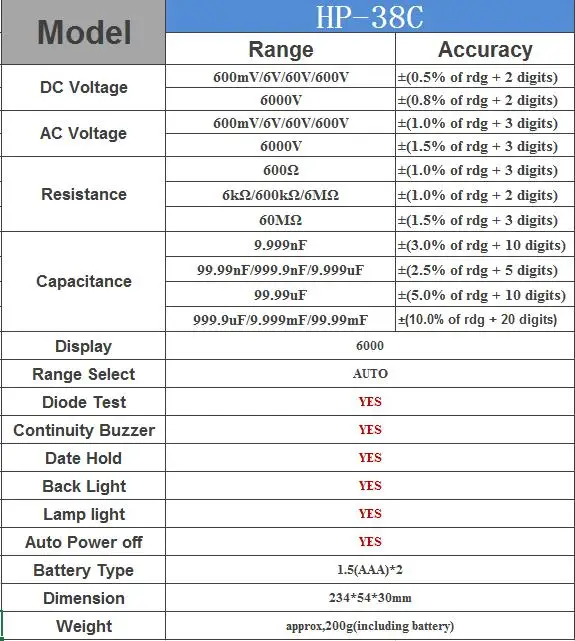 | Model | HP-38C | |
|---|---|---|
| | Range | Accuracy |
| DC Voltage | 600mV/6V/60V/600V | ±(0.5% of rdg + 2 digits) |
| | 6000V | ±(0.8% of rdg + 2 digits) |
| AC Voltage | 600mV/6V/60V/600V | ±(1.0% of rdg + 3 digits) |
| | 6000V | ±(1.5% of rdg + 3 digits) |
| Resistance | 600Ω | ±(1.0% of rdg + 3 digits) |
| | 6kΩ/600kΩ/6MΩ | ±(1.0% of rdg + 2 digits) |
| | 60MΩ | ±(1.5% of rdg + 3 digits) |
| Capacitance | 9.999nF | ±(3.0% of rdg + 10 digits) |
| | 99.99nF/999.9nF/9.999uF | ±(2.5% of rdg + 5 digits) |
| | 99.99uF | ±(5.0% of rdg + 10 digits) |
| | 999.9uF/9.999mF/99.99mF | ±(10.0% of rdg + 20 digits) |
| Display | 6000 | |
| Range Select | AUTO | |
| Diode Test | YES | |
| Continuity Buzzer | YES | |
| Date Hold | YES | |
| Back Light | YES | |
| Lamp light | YES | |
| Auto Power off | YES | |
| Battery Type | 1.5(AAA)*2 | |
| Dimension | 234*54*30mm | |
| Weight | approx,200g(including battery) | |